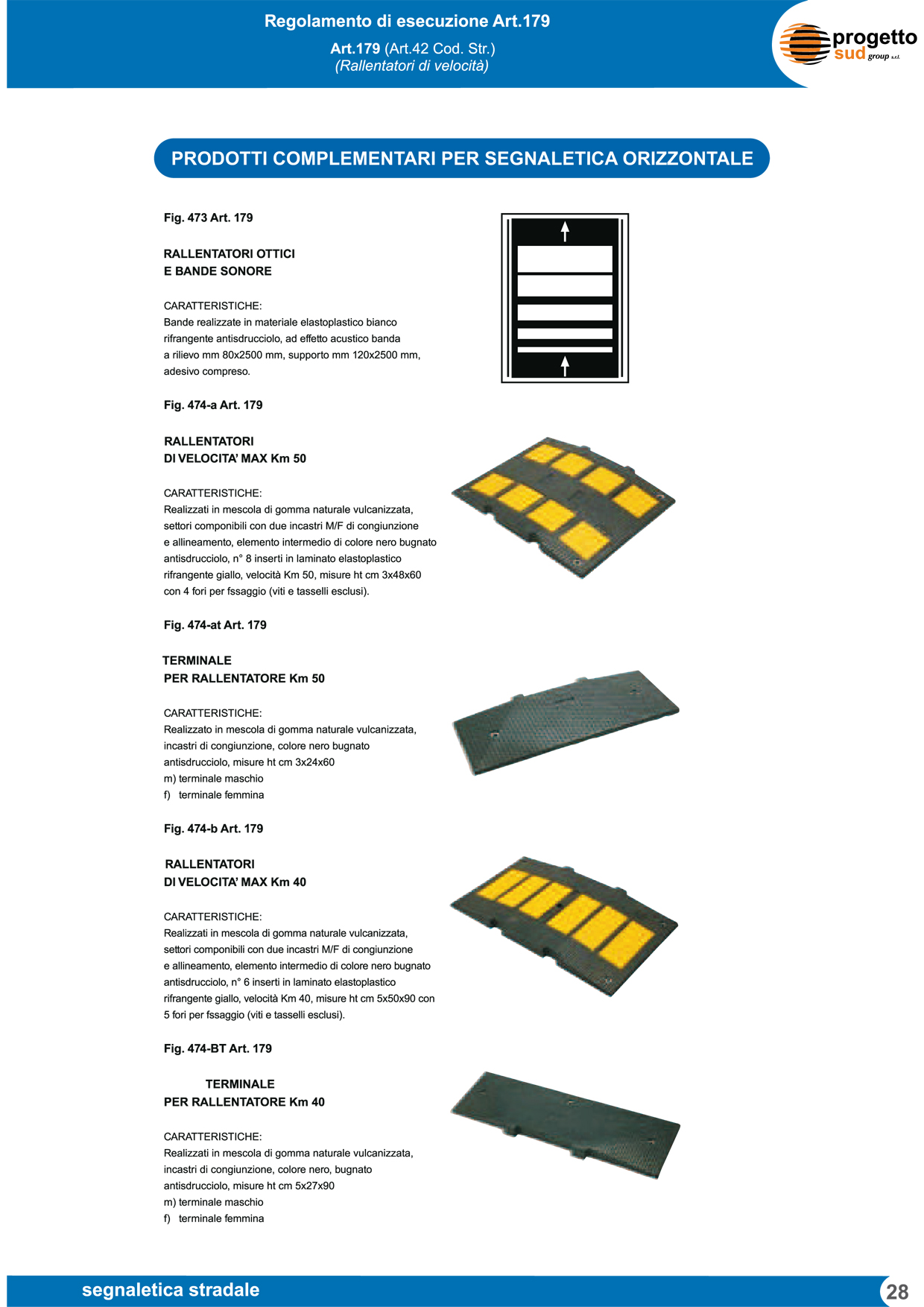 Regolamento di esecuzione Art.179

Art.179 (Art.42 Cod. Str.)
(Rallentatori di velocità)

progetto sud group s.r.l.

PRODOTTI COMPLEMENTARI PER SEGNALETICA ORIZZONTALE

Fig. 473 Art. 179

RALLENTATORI OTTICI
E BANDE SONORE

CARATTERISTICHE:
Bande realizzate in materiale elastoplastico bianco rifrangente antisdrucciolo, ad effetto acustico banda a rilievo mm 80x2500 mm, supporto mm 120x2500 mm, adesivo compreso.

Fig. 474-a Art. 179

RALLENTATORI
DI VELOCITA' MAX Km 50

CARATTERISTICHE:
Realizzati in mescola di gomma naturale vulcanizzata, settori componibili con due incastri M/F di congiunzione e allineamento, elemento intermedio di colore nero bugnato antisdrucciolo, n° 8 inserti in laminato elastoplastico rifrangente giallo, velocità Km 50, misure ht cm 3x48x60 con 4 fori per fssaggio (viti e tasselli esclusi).

Fig. 474-at Art. 179

TERMINALE
PER RALLENTATORE Km 50

CARATTERISTICHE:
Realizzato in mescola di gomma naturale vulcanizzata, incastri di congiunzione, colore nero bugnato antisdrucciolo, misure ht cm 3x24x60
m) terminale maschio
f) terminale femmina

Fig. 474-b Art. 179

RALLENTATORI
DI VELOCITA' MAX Km 40

CARATTERISTICHE:
Realizzati in mescola di gomma naturale vulcanizzata, settori componibili con due incastri M/F di congiunzione e allineamento, elemento intermedio di colore nero bugnato antisdrucciolo, n° 6 inserti in laminato elastoplastico rifrangente giallo, velocità Km 40, misure ht cm 5x50x90 con 5 fori per fssaggio (viti e tasselli esclusi).

Fig. 474-BT Art. 179

TERMINALE
PER RALLENTATORE Km 40

CARATTERISTICHE:
Realizzati in mescola di gomma naturale vulcanizzata, incastri di congiunzione, colore nero, bugnato antisdrucciolo, misure ht cm 5x27x90
m) terminale maschio
f) terminale femmina

segnaletica stradale

28